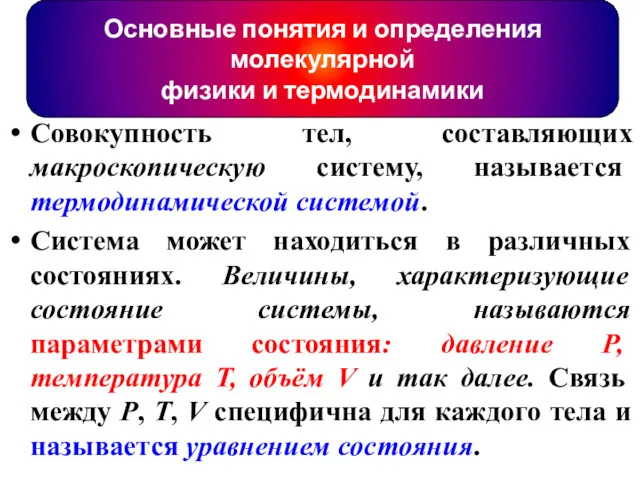 Основные понятия и определения молекулярной физики и термодинамики

• Совокупность тел, составляющих макроскопическую систему, называется термодинамической системой.

• Система может находиться в различных состояниях. Величины, характеризующие состояние системы, называются параметрами состояния: давление P, температура T, объём V и так далее. Связь между P, T, V специфична для каждого тела и называется уравнением состояния.